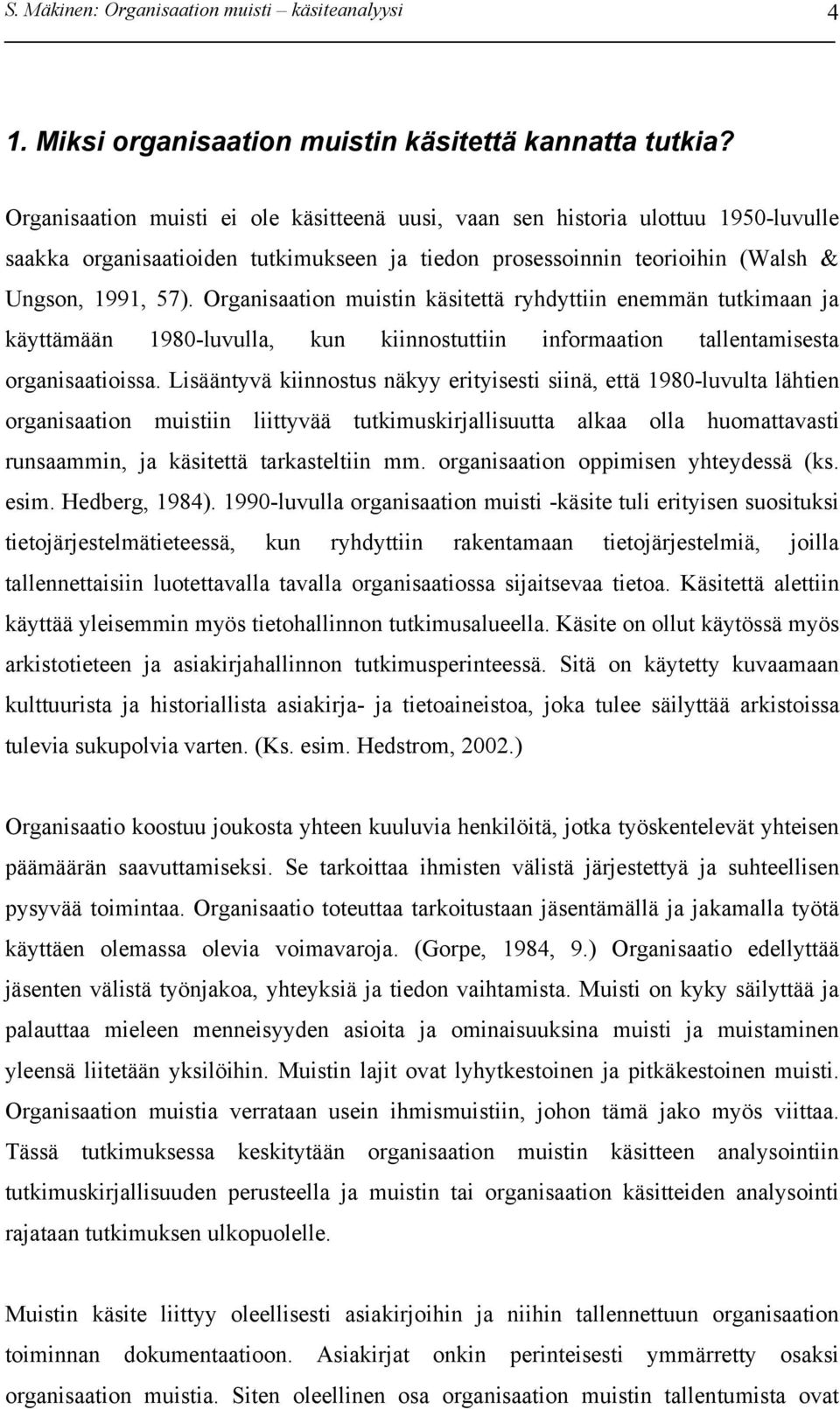 S. Mäkinen: Organisaation muisti – käsiteanalyysi 4

1. Miksi organisaation muistin käsitettä kannatta tutkia?

Organisaation muisti ei ole käsitteenä uusi, vaan sen historia ulottuu 1950-luvulle saakka organisaatioiden tutkimukseen ja tiedon prosessoinnin teorioihin (Walsh & Ungson, 1991, 57). Organisaation muistin käsitettä ryhdyttiin enemmän tutkimaan ja käyttämään 1980-luvulla, kun kiinnostuttiin informaation tallentamisesta organisaatioissa. Lisääntyvä kiinnostus näkyy erityisesti siinä, että 1980-luvulta lähtien organisaation muistiin liittyvää tutkimuskirjallisuutta alkaa olla huomattavasti runsaammin, ja käsitettä tarkasteltiin mm. organisaation oppimisen yhteydessä (ks. esim. Hedberg, 1984). 1990-luvulla organisaation muisti -käsite tuli erityisen suosituksi tietojärjestelmätieteessä, kun ryhdyttiin rakentamaan tietojärjestelmiä, joilla tallennettaisiin luotettavalla tavalla organisaatiossa sijaitsevaa tietoa. Käsitettä alettiin käyttää yleisemmin myös tietohallinnon tutkimusalueella. Käsite on ollut käytössä myös arkistotieteen ja asiakirjahallinnon tutkimusperinteessä. Sitä on käytetty kuvaamaan kulttuurista ja historiallista asiakirja- ja tietoaineistoa, joka tulee säilyttää arkistoissa tulevia sukupolvia varten. (Ks. esim. Hedstrom, 2002.)

Organisaatio koostuu joukosta yhteen kuuluvia henkilöitä, jotka työskentelevät yhteisen päämäärän saavuttamiseksi. Se tarkoittaa ihmisten välistä järjestettyä ja suhteellisen pysyvää toimintaa. Organisaatio toteuttaa tarkoitustaan jäsentämällä ja jakamalla työtä käyttäen olemassa olevia voimavaroja. (Gorpe, 1984, 9.) Organisaatio edellyttää jäsenten välistä työnjakoa, yhteyksiä ja tiedon vaihtamista. Muisti on kyky säilyttää ja palauttaa mieleen menneisyyden asioita ja ominaisuuksina muisti ja muistaminen yleensä liitetään yksilöihin. Muistin lajit ovat lyhytkestoinen ja pitkäkestoinen muisti. Organisaation muistia verrataan usein ihmismuistiin, johon tämä jako myös viittaa. Tässä tutkimuksessa keskitytään organisaation muistin käsitteen analysointiin tutkimuskirjallisuuden perusteella ja muistin tai organisaation käsitteiden analysointi rajataan tutkimuksen ulkopuolelle.

Muistin käsite liittyy oleellisesti asiakirjoihin ja niihin tallennettuun organisaation toiminnan dokumentaatioon. Asiakirjat onkin perinteisesti ymmärretty osaksi organisaation muistia. Siten oleellinen osa organisaation muistin tallentumista ovat